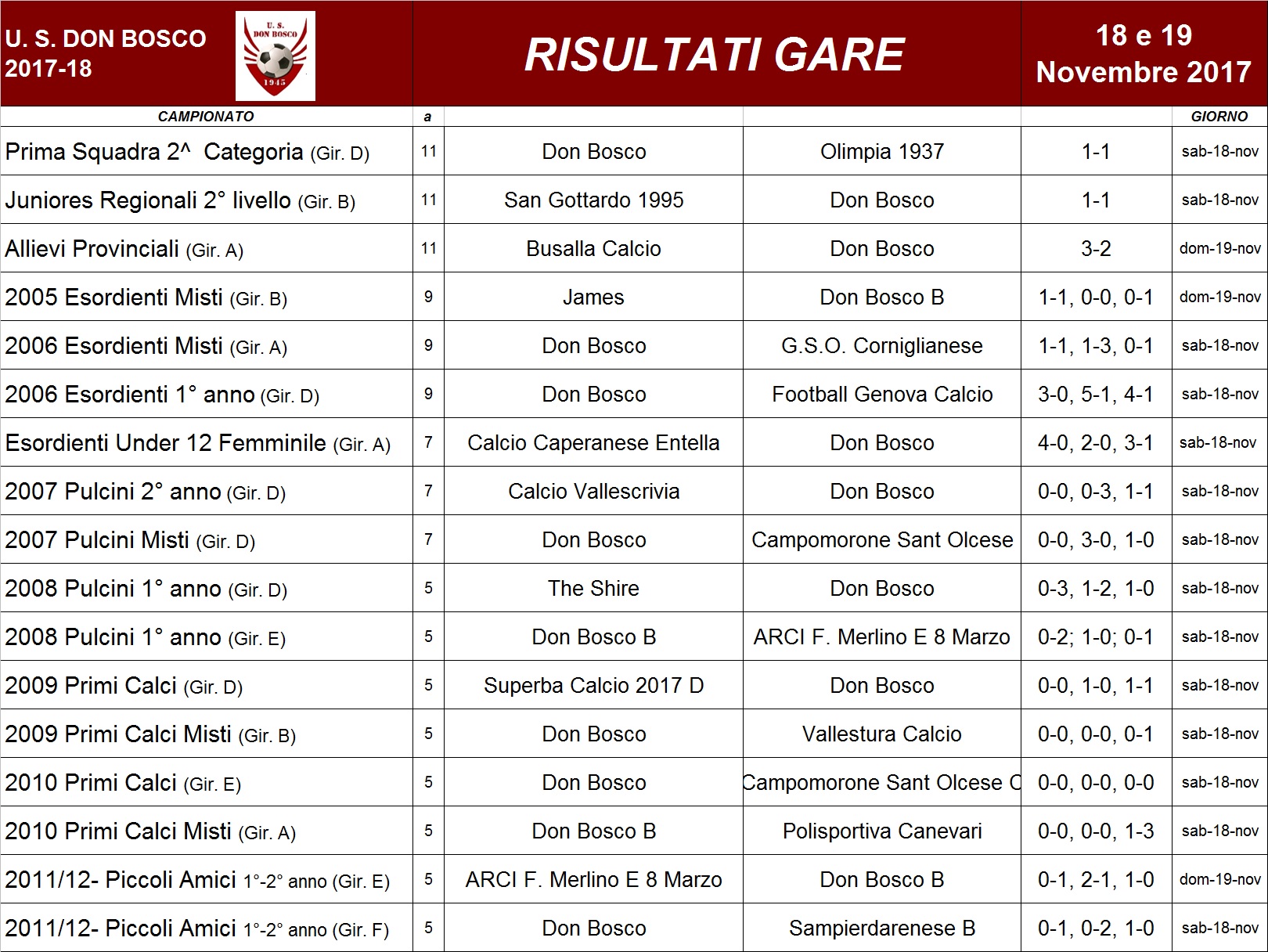 U. S. DON BOSCO
2017-18

U. S.
DON BOSCO
1945

RISULTATI GARE

18 e 19
Novembre 2017

| CAMPIONATO | a | | | | GIORNO |
|---|---|---|---|---|---|
| Prima Squadra 2^ Categoria (Gir. D) | 11 | Don Bosco | Olimpia 1937 | 1-1 | sab-18-nov |
| Juniores Regionali 2° livello (Gir. B) | 11 | San Gottardo 1995 | Don Bosco | 1-1 | sab-18-nov |
| Allievi Provinciali (Gir. A) | 11 | Busalla Calcio | Don Bosco | 3-2 | dom-19-nov |
| 2005 Esordienti Misti (Gir. B) | 9 | James | Don Bosco B | 1-1, 0-0, 0-1 | dom-19-nov |
| 2006 Esordienti Misti (Gir. A) | 9 | Don Bosco | G.S.O. Corniglianese | 1-1, 1-3, 0-1 | sab-18-nov |
| 2006 Esordienti 1° anno (Gir. D) | 9 | Don Bosco | Football Genova Calcio | 3-0, 5-1, 4-1 | sab-18-nov |
| Esordienti Under 12 Femminile (Gir. A) | 7 | Calcio Caperanese Entella | Don Bosco | 4-0, 2-0, 3-1 | sab-18-nov |
| 2007 Pulcini 2° anno (Gir. D) | 7 | Calcio Vallescrivia | Don Bosco | 0-0, 0-3, 1-1 | sab-18-nov |
| 2007 Pulcini Misti (Gir. D) | 7 | Don Bosco | Campomorone Sant Olcese | 0-0, 3-0, 1-0 | sab-18-nov |
| 2008 Pulcini 1° anno (Gir. D) | 5 | The Shire | Don Bosco | 0-3, 1-2, 1-0 | sab-18-nov |
| 2008 Pulcini 1° anno (Gir. E) | 5 | Don Bosco B | ARCI F. Merlino E 8 Marzo | 0-2; 1-0; 0-1 | sab-18-nov |
| 2009 Primi Calci (Gir. D) | 5 | Superba Calcio 2017 D | Don Bosco | 0-0, 1-0, 1-1 | sab-18-nov |
| 2009 Primi Calci Misti (Gir. B) | 5 | Don Bosco | Vallestura Calcio | 0-0, 0-0, 0-1 | sab-18-nov |
| 2010 Primi Calci (Gir. E) | 5 | Don Bosco | Campomorone Sant Olcese C | 0-0, 0-0, 0-0 | sab-18-nov |
| 2010 Primi Calci Misti (Gir. A) | 5 | Don Bosco B | Polisportiva Canevari | 0-0, 0-0, 1-3 | sab-18-nov |
| 2011/12- Piccoli Amici 1°-2° anno (Gir. E) | 5 | ARCI F. Merlino E 8 Marzo | Don Bosco B | 0-1, 2-1, 1-0 | dom-19-nov |
| 2011/12- Piccoli Amici 1°-2° anno (Gir. F) | 5 | Don Bosco | Sampierdarenese B | 0-1, 0-2, 1-0 | sab-18-nov |